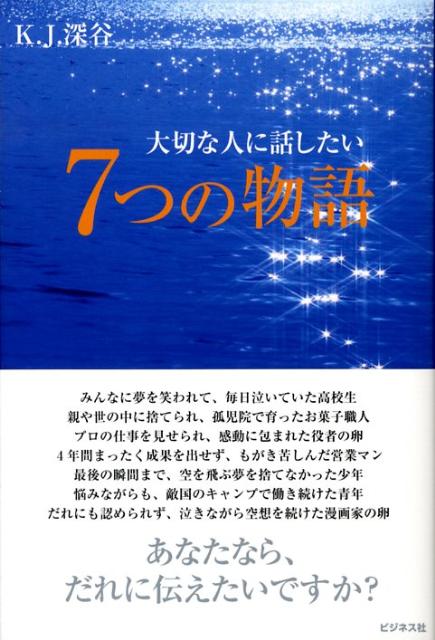 K.J.深谷

大切な人に話したい
7つの物語

みんなに夢を笑われて、毎日泣いていた高校生
親や世の中に捨てられ、孤児院で育ったお菓子職人
プロの仕事を見せられ、感動に包まれた役者の卵
4年間まったく成果を出せず、もがき苦しんだ営業マン
最後の瞬間まで、空を飛ぶ夢を捨てなかった少年
悩みながらも、敵国のキャンプで働き続けた青年
だれにも認められず、泣きながら空想を続けた漫画家の卵

あなたなら、
だれに伝えたいですか？

ビジネス社